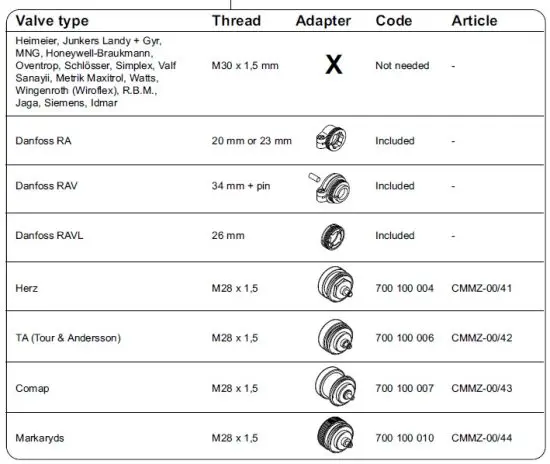 | Valve type | Thread | Adapter | Code | Article |
|---|---|---|---|---|
| Heimeier, Junkers Landy + Gyr, MNG, Honeywell-Braukmann, Oventrop, Schlösser, Simplex, Valf Sanayii, Metrik Maxitrol, Watts, Wingenroth (Wiroflex), R.B.M., Jaga, Siemens, Idmar | M30 x 1,5 mm | X | Not needed | - |
| Danfoss RA | 20 mm or 23 mm | | Included | - |
| Danfoss RAV | 34 mm + pin | | Included | - |
| Danfoss RAVL | 26 mm | | Included | - |
| Herz | M28 x 1,5 | | 700 100 004 | CMMZ-00/41 |
| TA (Tour & Andersson) | M28 x 1,5 | | 700 100 006 | CMMZ-00/42 |
| Comap | M28 x 1,5 | | 700 100 007 | CMMZ-00/43 |
| Markaryds | M28 x 1,5 | | 700 100 010 | CMMZ-00/44 |